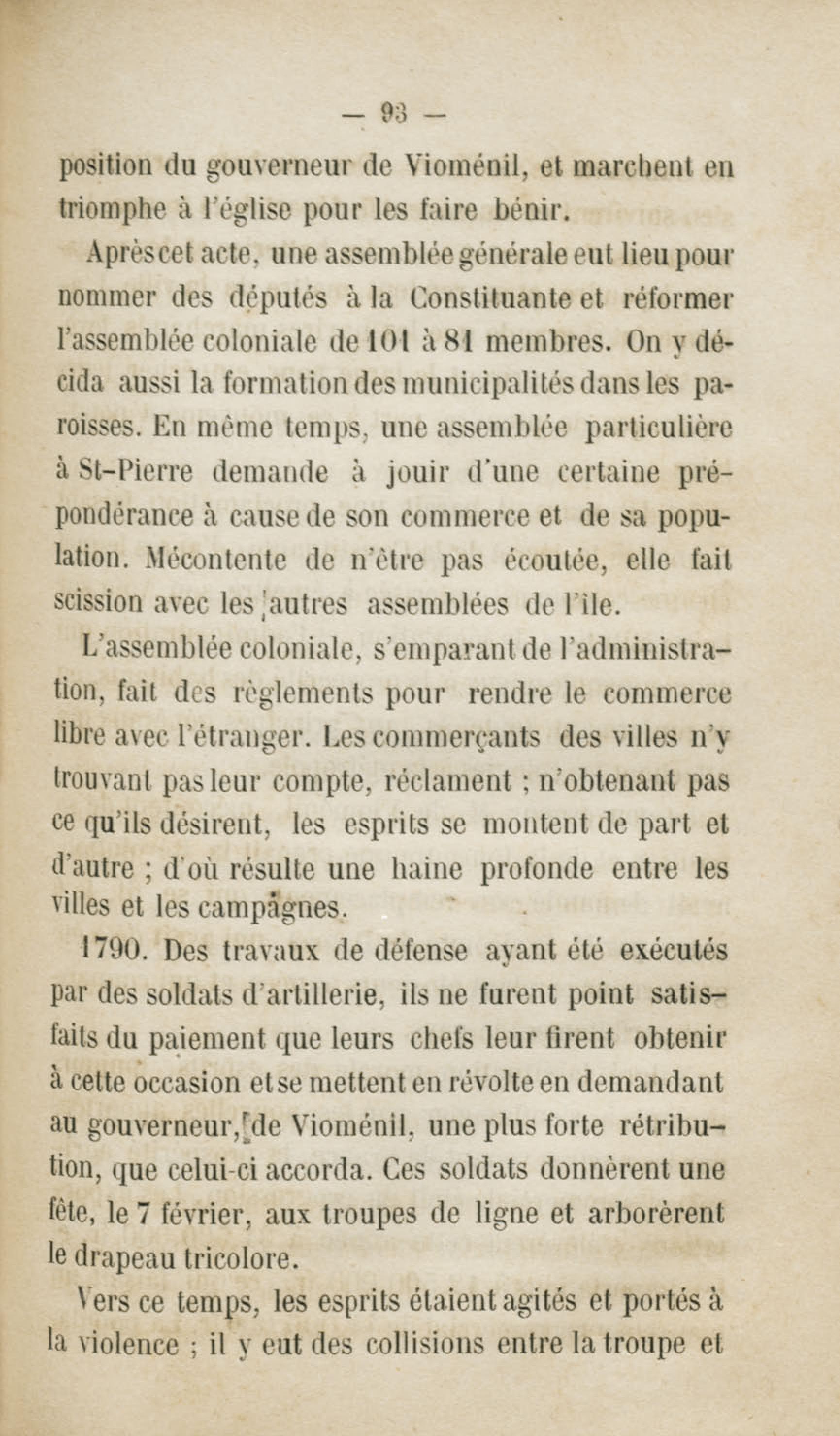 — 93 —

position du gouverneur de Vioménil, et marchent en triomphe à l'église pour les faire bénir.

Après cet acte, une assemblée générale eut lieu pour nommer des députés à la Constituante et réformer l'assemblée coloniale de 101 à 81 membres. On y décida aussi la formation des municipalités dans les paroisses. En même temps, une assemblée particulière à St-Pierre demande à jouir d'une certaine prépondérance à cause de son commerce et de sa population. Mécontente de n'être pas écoutée, elle fait scission avec les autres assemblées de l'île.

L'assemblée coloniale, s'emparant de l'administration, fait des règlements pour rendre le commerce libre avec l'étranger. Les commerçants des villes n'y trouvant pas leur compte, réclament ; n'obtenant pas ce qu'ils désirent, les esprits se montent de part et d'autre ; d'où résulte une haine profonde entre les villes et les campagnes.

1790. Des travaux de défense ayant été exécutés par des soldats d'artillerie, ils ne furent point satisfaits du paiement que leurs chefs leur firent obtenir à cette occasion et se mettent en révolte en demandant au gouverneur, de Vioménil, une plus forte rétribution, que celui-ci accorda. Ces soldats donnèrent une fête, le 7 février, aux troupes de ligne et arborèrent le drapeau tricolore.

Vers ce temps, les esprits étaient agités et portés à la violence ; il y eut des collisions entre la troupe et